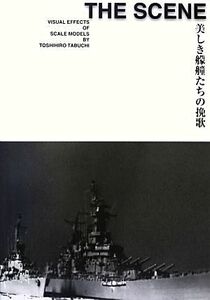 THE SCENE

VISUAL EFFECTS
OF
SCALE MODELS
BY
TOSHIHIRO TABUCHI

美しき艨艟たちの挽歌